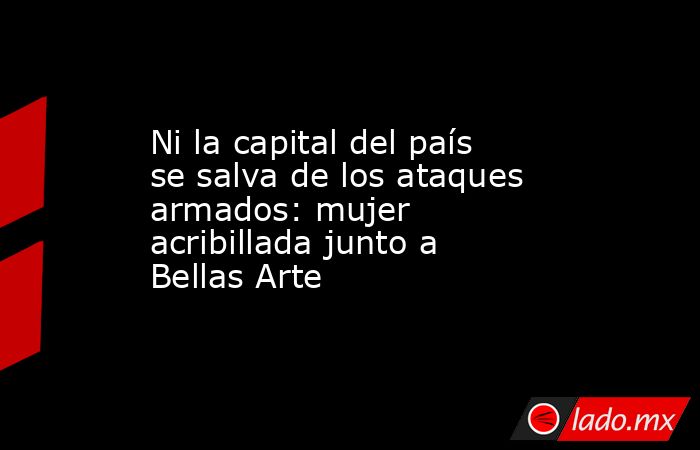 Ni la capital del país se salva de los ataques armados: mujer acribillada junto a Bellas Arte

lado.mx